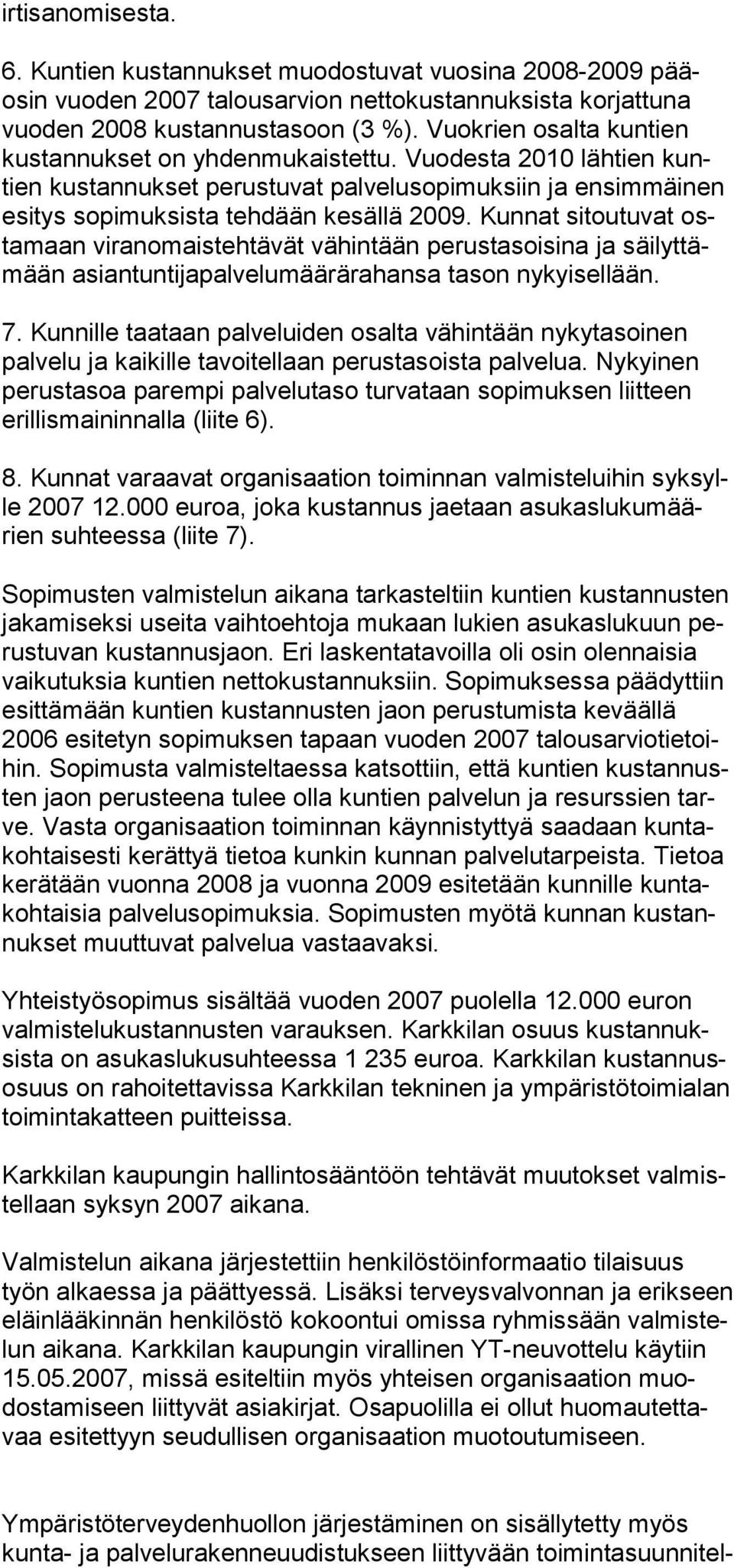 irtisanomisesta.

6. Kuntien kustannukset muodostuvat vuosina 2008-2009 pääosin vuoden 2007 talousarvion nettokustannuksista korjattuna vuoden 2008 kustannustasoon (3 %). Vuokrien osalta kuntien kustannukset on yhdenmukaistettu. Vuodesta 2010 lähtien kuntien kustannukset perustuvat palvelusopimuksiin ja ensimmäinen esitys sopimuksista tehdään kesällä 2009. Kunnat sitoutuvat ostamaan viranomaistehtävät vähintään perustasoisina ja säilyttämään asiantuntijapalvelumäärärahansa tason nykyisellään.

7. Kunnille taataan palveluiden osalta vähintään nykytasoinen palvelu ja kaikille tavoitellaan perustasoista palvelua. Nykyinen perustasoa parempi palvelutaso turvataan sopimuksen liitteen erillismaininnalla (liite 6).

8. Kunnat varaavat organisaation toiminnan valmisteluihin syksylle 2007 12.000 euroa, joka kustannus jaetaan asukaslukumäärien suhteessa (liite 7).

Sopimusten valmistelun aikana tarkasteltiin kuntien kustannusten jakamiseksi useita vaihtoehtoja mukaan lukien asukaslukuun perustuvan kustannusjaon. Eri laskentatavoilla oli osin olennaisia vaikutuksia kuntien nettokustannuksiin. Sopimuksessa päädyttiin esittämään kuntien kustannusten jaon perustumista keväällä 2006 esitetyn sopimuksen tapaan vuoden 2007 talousarviotietoihin. Sopimusta valmisteltaessa katsottiin, että kuntien kustannusten jaon perusteena tulee olla kuntien palvelun ja resurssien tarve. Vasta organisaation toiminnan käynnistyttyä saadaan kuntakohtaisesti kerättyä tietoa kunkin kunnan palvelutarpeista. Tietoa kerätään vuonna 2008 ja vuonna 2009 esitetään kunnille kuntakohtaisia palvelusopimuksia. Sopimusten myötä kunnan kustannukset muuttuvat palvelua vastaavaksi.

Yhteistyösopimus sisältää vuoden 2007 puolella 12.000 euron valmistelukustannusten varauksen. Karkkilan osuus kustannuksista on asukaslukusuhteessa 1 235 euroa. Karkkilan kustannusosuus on rahoitettavissa Karkkilan tekninen ja ympäristötoimialan toimintakatteen puitteissa.

Karkkilan kaupungin hallintosääntöön tehtävät muutokset valmistellaan syksyn 2007 aikana.

Valmistelun aikana järjestettiin henkilöstöinformaatio tilaisuus työn alkaessa ja päättyessä. Lisäksi terveysvalvonnan ja erikseen eläinlääkinnän henkilöstö kokoontui omissa ryhmissään valmistelun aikana. Karkkilan kaupungin virallinen YT-neuvottelu käytiin 15.05.2007, missä esiteltiin myös yhteisen organisaation muodostamiseen liittyvät asiakirjat. Osapuolilla ei ollut huomautettavaa esitettyyn seudullisen organisaation muotoutumiseen.

Ympäristöterveydenhuollon järjestäminen on sisällytetty myös kunta- ja palvelurakenneuudistukseen liittyvään toimintasuunnitel-